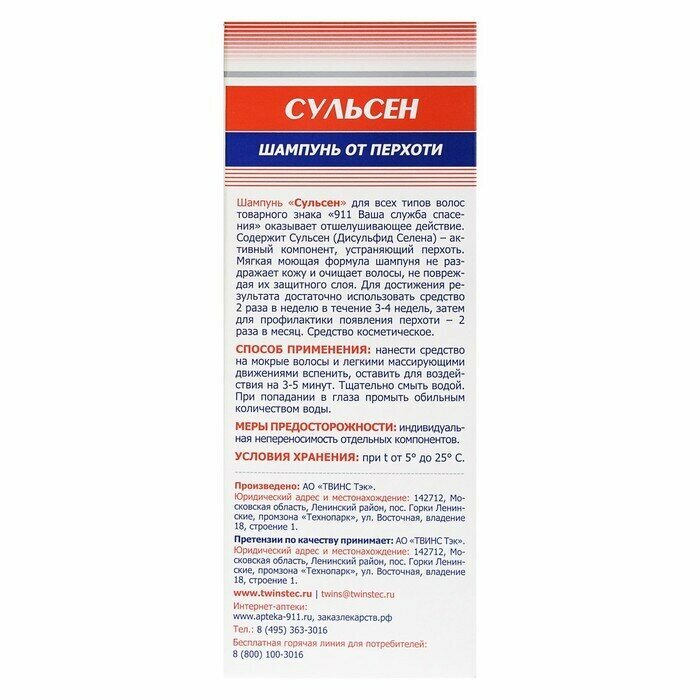 СУЛЬСЕН

ШАМПУНЬ ОТ ПЕРХОТИ

Шампунь «Сульсен» для всех типов волос товарного знака «911 Ваша служба спасения» оказывает отшелушивающее действие. Содержит Сульсен (Дисульфид Селена) – активный компонент, устраняющий перхоть. Мягкая моющая формула шампуня не раздражает кожу и очищает волосы, не повреждая их защитного слоя. Для достижения результата достаточно использовать средство 2 раза в неделю в течение 3-4 недель, затем для профилактики появления перхоти – 2 раза в месяц. Средство косметическое.

СПОСОБ ПРИМЕНЕНИЯ: нанести средство на мокрые волосы и легкими массирующими движениями вспенить, оставить для воздействия на 3-5 минут. Тщательно смыть водой. При попадании в глаза промыть обильным количеством воды.

МЕРЫ ПРЕДОСТОРОЖНОСТИ: индивидуальная непереносимость отдельных компонентов.

УСЛОВИЯ ХРАНЕНИЯ: при t от 5° до 25° С.

Произведено: АО «ТВИНС Тэк».
Юридический адрес и местонахождение: 142712, Московская область, Ленинский район, пос. Горки Ленинские, промзона «Технопарк», ул. Восточная, владение 18, строение 1.

Претензии по качеству принимает: АО «ТВИНС Тэк».
Юридический адрес и местонахождение: 142712, Московская область, Ленинский район, пос. Горки Ленинские, промзона «Технопарк», ул. Восточная, владение 18, строение 1.

www.twinstec.ru | twins@twinstec.ru
Интернет-аптеки:
www.apteka-911.ru, заказлекарств.рф
Тел.: 8 (495) 363-3016
Бесплатная горячая линия для потребителей:
8 (800) 100-3016